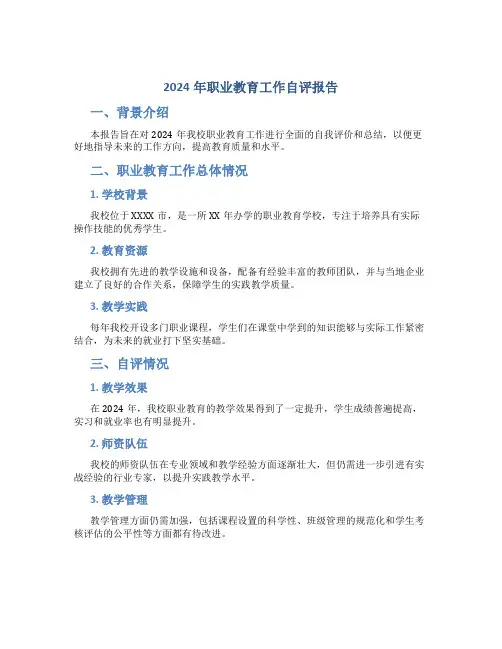 2024 年职业教育工作自评报告

一、背景介绍

本报告旨在对 2024 年我校职业教育工作进行全面的自我评价和总结，以便更好地指导未来的工作方向，提高教育质量和水平。

二、职业教育工作总体情况

1. 学校背景

我校位于 XXXX 市，是一所 XX 年办学的职业教育学校，专注于培养具有实际操作技能的优秀学生。

2. 教育资源

我校拥有先进的教学设施和设备，配备有经验丰富的教师团队，并与当地企业建立了良好的合作关系，保障学生的实践教学质量。

3. 教学实践

每年我校开设多门职业课程，学生们在课堂中学到的知识能够与实际工作紧密结合，为未来的就业打下坚实基础。

三、自评情况

1. 教学效果

在 2024 年，我校职业教育的教学效果得到了一定提升，学生成绩普遍提高，实习和就业率也有明显提升。

2. 师资队伍

我校的师资队伍在专业领域和教学经验方面逐渐壮大，但仍需进一步引进有实战经验的行业专家，以提升实践教学水平。

3. 教学管理

教学管理方面仍需加强，包括课程设置的科学性、班级管理的规范化和学生考核评估的公平性等方面都有待改进。